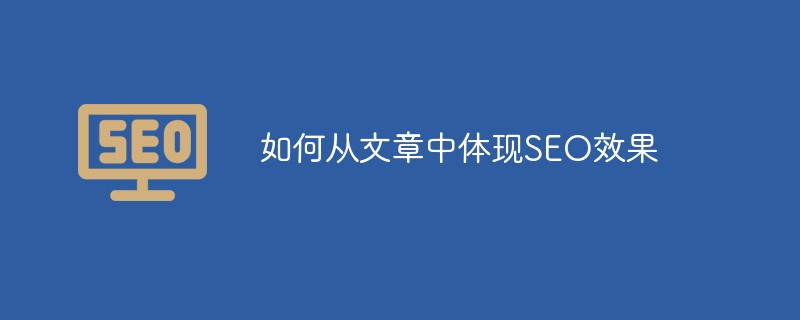 SEO

如何从文章中体现SEO效果